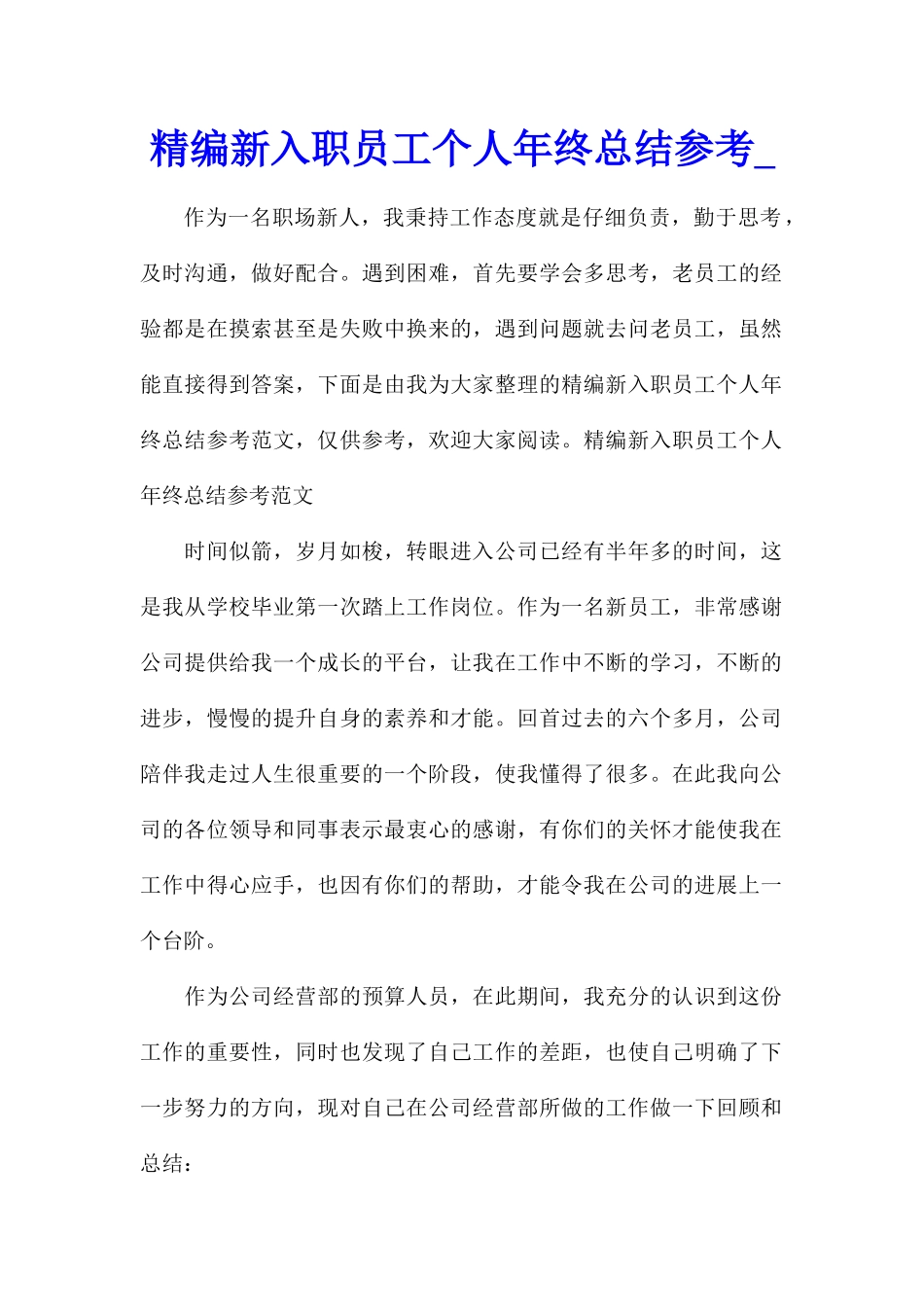 精编新入职员工个人年终总结参考_

作为一名职场新人，我秉持工作态度就是仔细负责，勤于思考，及时沟通，做好配合。遇到困难，首先要学会多思考，老员工的经验都是在摸索甚至是失败中换来的，遇到问题就去问老员工，虽然能直接得到答案，下面是由我为大家整理的精编新入职员工个人年终总结参考范文，仅供参考，欢迎大家阅读。精编新入职员工个人年终总结参考范文

时间似箭，岁月如梭，转眼进入公司已经有半年多的时间，这是我从学校毕业第一次踏上工作岗位。作为一名新员工，非常感谢公司提供给我一个成长的平台，让我在工作中不断的学习，不断的进步，慢慢的提升自身的素养和才能。回首过去的六个多月，公司陪伴我走过人生很重要的一个阶段，使我懂得了很多。在此我向公司的各位领导和同事表示最衷心的感谢，有你们的关怀才能使我在工作中得心应手，也因有你们的帮助，才能令我在公司的进展上一个台阶。

作为公司经营部的预算人员，在此期间，我充分的认识到这份工作的重要性，同时也发现了自己工作的差距，也使自己明确了下一步努力的方向，现对自己在公司经营部所做的工作做一下回顾和总结：